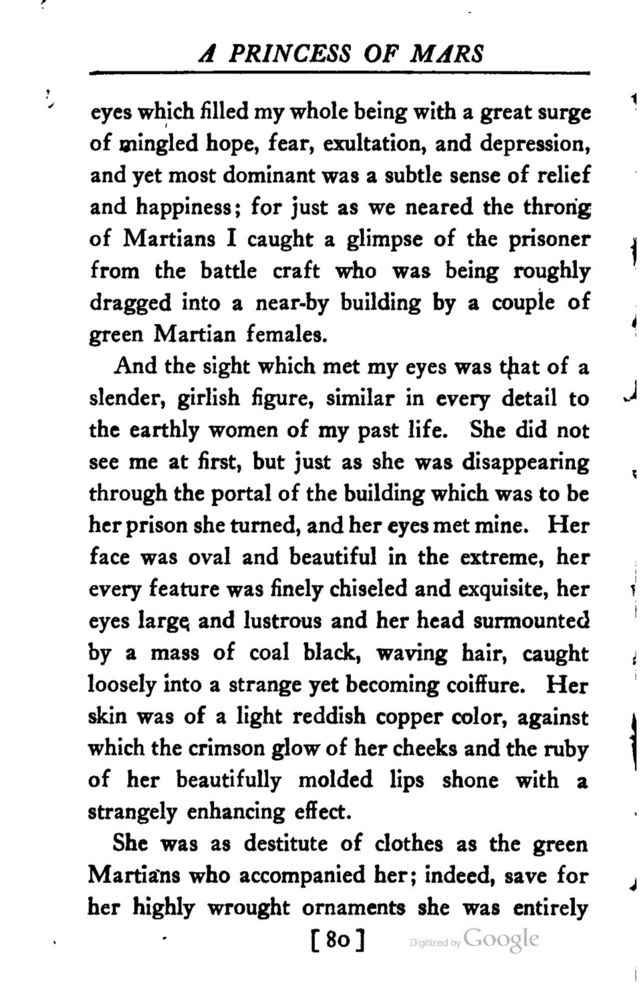 A PRINCESS OF MARS

eyes which filled my whole being with a great surge of mingled hope, fear, exultation, and depression, and yet most dominant was a subtle sense of relief and happiness; for just as we neared the throng of Martians I caught a glimpse of the prisoner from the battle craft who was being roughly dragged into a near-by building by a couple of green Martian females.

And the sight which met my eyes was that of a slender, girlish figure, similar in every detail to the earthly women of my past life. She did not see me at first, but just as she was disappearing through the portal of the building which was to be her prison she turned, and her eyes met mine. Her face was oval and beautiful in the extreme, her every feature was finely chiseled and exquisite, her eyes large and lustrous and her head surmounted by a mass of coal black, waving hair, caught loosely into a strange yet becoming coiffure. Her skin was of a light reddish copper color, against which the crimson glow of her cheeks and the ruby of her beautifully molded lips shone with a strangely enhancing effect.

She was as destitute of clothes as the green Martians who accompanied her; indeed, save for her highly wrought ornaments she was entirely

[80]

Digitized by Google